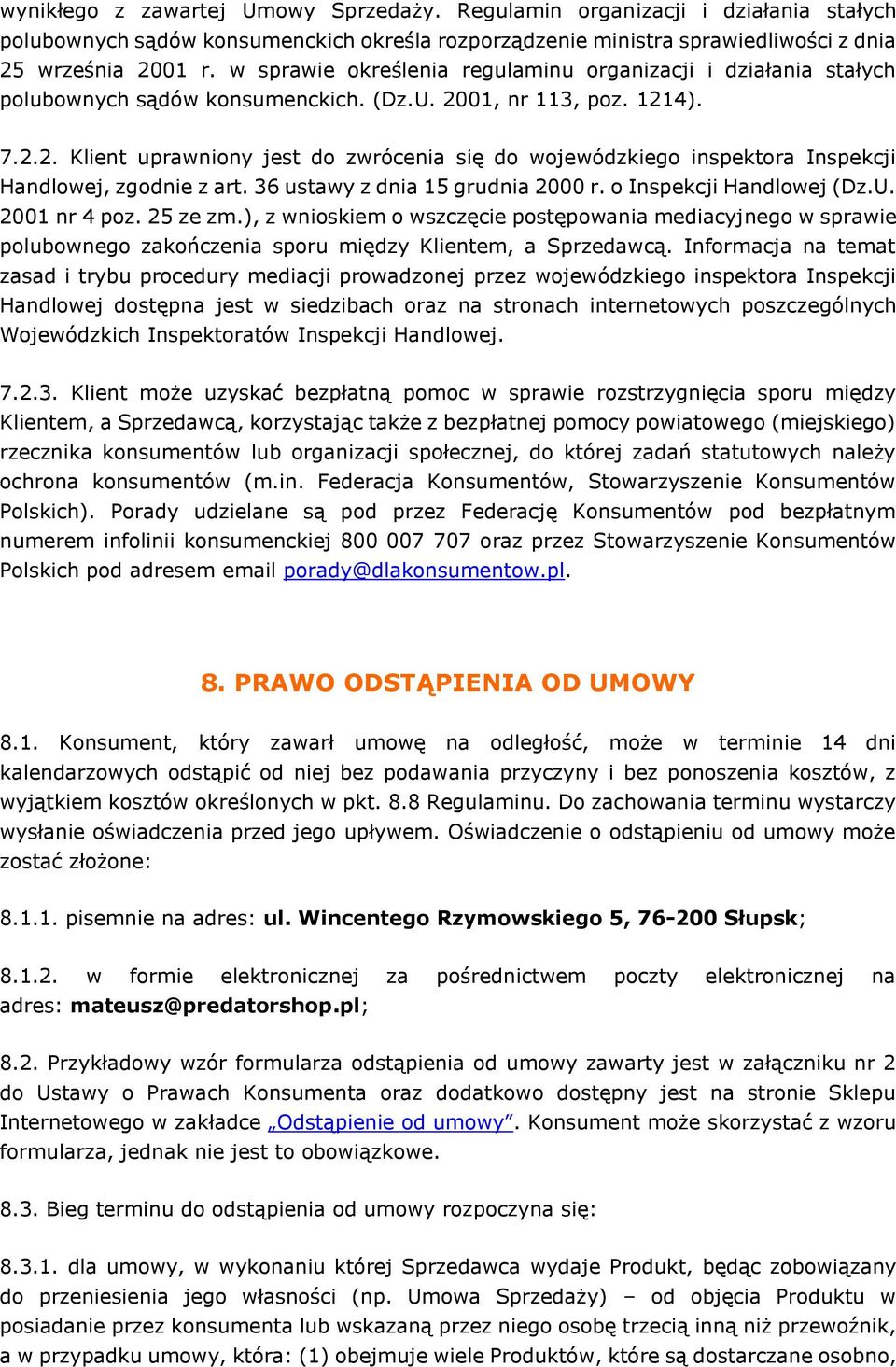 wynikłego z zawartej Umowy Sprzedaży. Regulamin organizacji i działania stałych polubownych sądów konsumenckich określa rozporządzenie ministra sprawiedliwości z dnia 25 września 2001 r. w sprawie określenia regulaminu organizacji i działania stałych polubownych sądów konsumenckich. (Dz.U. 2001, nr 113, poz. 1214).

7.2.2. Klient uprawniony jest do zwrócenia się do wojewódzkiego inspektora Inspekcji Handlowej, zgodnie z art. 36 ustawy z dnia 15 grudnia 2000 r. o Inspekcji Handlowej (Dz.U. 2001 nr 4 poz. 25 ze zm.), z wnioskiem o wszczęcie postępowania mediacyjnego w sprawie polubownego zakończenia sporu między Klientem, a Sprzedawcą. Informacja na temat zasad i trybu procedury mediacji prowadzonej przez wojewódzkiego inspektora Inspekcji Handlowej dostępna jest w siedzibach oraz na stronach internetowych poszczególnych Wojewódzkich Inspektoratów Inspekcji Handlowej.

7.2.3. Klient może uzyskać bezpłatną pomoc w sprawie rozstrzygnięcia sporu między Klientem, a Sprzedawcą, korzystając także z bezpłatnej pomocy powiatowego (miejskiego) rzecznika konsumentów lub organizacji społecznej, do której zadań statutowych należy ochrona konsumentów (m.in. Federacja Konsumentów, Stowarzyszenie Konsumentów Polskich). Porady udzielane są pod przez Federację Konsumentów pod bezpłatnym numerem infolinii konsumenckiej 800 007 707 oraz przez Stowarzyszenie Konsumentów Polskich pod adresem email porady@dlakonsumentow.pl.

8. PRAWO ODSTĄPIENIA OD UMOWY

8.1. Konsument, który zawarł umowę na odległość, może w terminie 14 dni kalendarzowych odstąpić od niej bez podawania przyczyny i bez ponoszenia kosztów, z wyjątkiem kosztów określonych w pkt. 8.8 Regulaminu. Do zachowania terminu wystarczy wysłanie oświadczenia przed jego upływem. Oświadczenie o odstąpieniu od umowy może zostać złożone:

8.1.1. pisemnie na adres: ul. Wincentego Rzymowskiego 5, 76-200 Słupsk;

8.1.2. w formie elektronicznej za pośrednictwem poczty elektronicznej na adres: mateusz@predatorshop.pl;

8.2. Przykładowy wzór formularza odstąpienia od umowy zawarty jest w załączniku nr 2 do Ustawy o Prawach Konsumenta oraz dodatkowo dostępny jest na stronie Sklepu Internetowego w zakładce „Odstąpienie od umowy”. Konsument może skorzystać z wzoru formularza, jednak nie jest to obowiązkowe.

8.3. Bieg terminu do odstąpienia od umowy rozpoczyna się:

8.3.1. dla umowy, w wykonaniu której Sprzedawca wydaje Produkt, będąc zobowiązany do przeniesienia jego własności (np. Umowa Sprzedaży) – od objęcia Produktu w posiadanie przez konsumenta lub wskazaną przez niego osobę trzecią inną niż przewoźnik, a w przypadku umowy, która: (1) obejmuje wiele Produktów, które są dostarczane osobno,